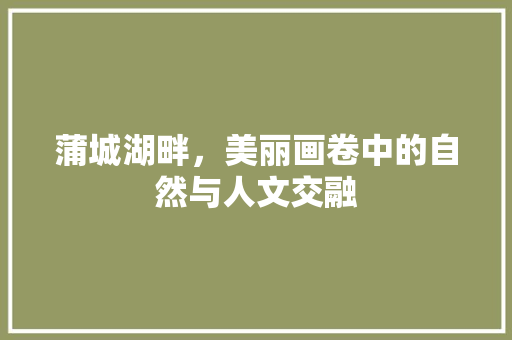 蒲城湖畔，美丽画卷中的自然与人文交融